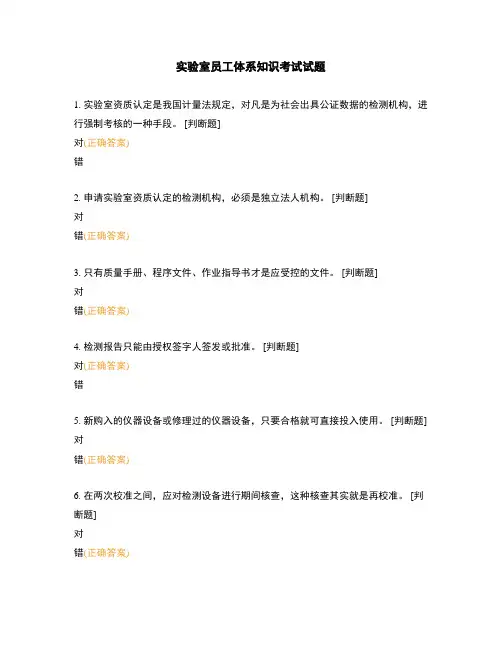 实验室员工体系知识考试试题

1. 实验室资质认定是我国计量法规定，对凡是为社会出具公证数据的检测机构，进行强制考核的一种手段。 [判断题]

对(正确答案)

错

2. 申请实验室资质认定的检测机构，必须是独立法人机构。 [判断题]

对

错(正确答案)

3. 只有质量手册、程序文件、作业指导书才是应受控的文件。 [判断题]

对

错(正确答案)

4. 检测报告只能由授权签字人签发或批准。 [判断题]

对(正确答案)

错

5. 新购入的仪器设备或修理过的仪器设备，只要合格就可直接投入使用。 [判断题]

对

错(正确答案)

6. 在两次校准之间，应对检测设备进行期间核查，这种核查其实就是再校准。 [判断题]

对

错(正确答案)